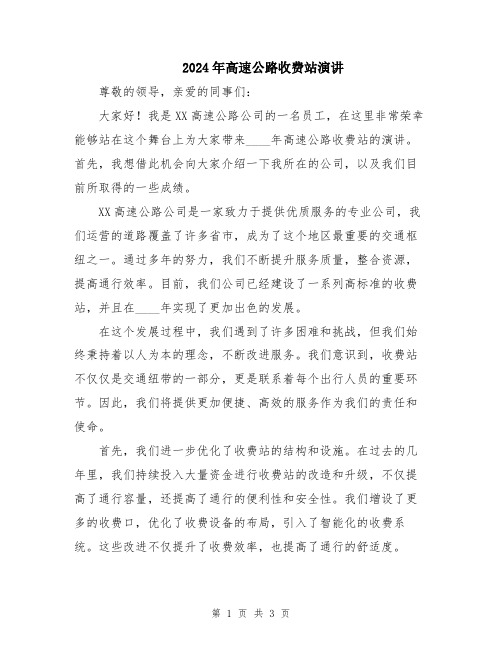 2024年高速公路收费站演讲

尊敬的领导，亲爱的同事们：

大家好！我是XX高速公路公司的一名员工，在这里非常荣幸能够站在这个舞台上为大家带来____年高速公路收费站的演讲。首先，我想借此机会向大家介绍一下我所在的公司，以及我们目前所取得的一些成绩。

XX高速公路公司是一家致力于提供优质服务的专业公司，我们运营的道路覆盖了许多省市，成为了这个地区最重要的交通枢纽之一。通过多年的努力，我们不断提升服务质量，整合资源，提高通行效率。目前，我们公司已经建设了一系列高标准的收费站，并且在____年实现了更加出色的发展。

在这个发展过程中，我们遇到了许多困难和挑战，但我们始终秉持着以人为本的理念，不断改进服务。我们意识到，收费站不仅仅是交通纽带的一部分，更是联系着每个出行人员的重要环节。因此，我们将提供更加便捷、高效的服务作为我们的责任和使命。

首先，我们进一步优化了收费站的结构和设施。在过去的几年里，我们持续投入大量资金进行收费站的改造和升级，不仅提高了通行容量，还提高了通行的便利性和安全性。我们增设了更多的收费口，优化了收费设备的布局，引入了智能化的收费系统。这些改进不仅提升了收费效率，也提高了通行的舒适度。

第 1 页 共 3 页